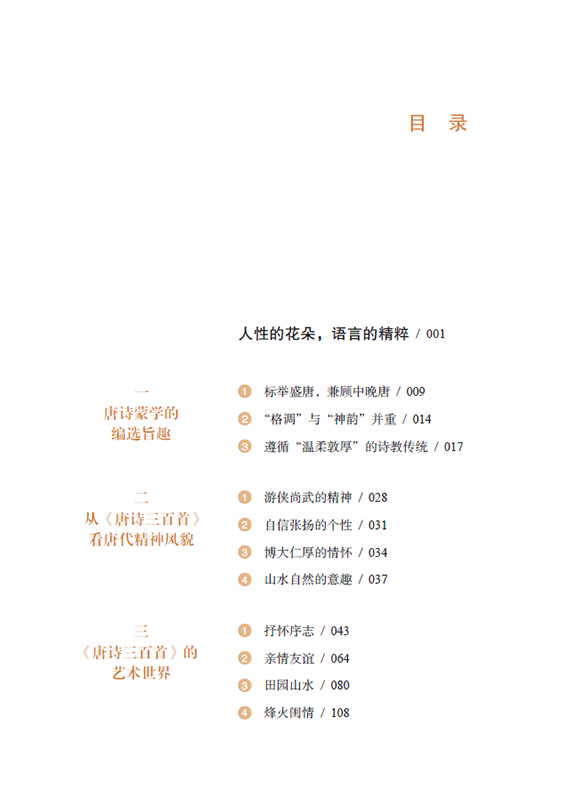 目　录

人性的花朵，语言的精粹 / 001

一
唐诗蒙学的
编选旨趣

1 标举盛唐，兼顾中晚唐 / 009
2 “格调”与“神韵”并重 / 014
3 遵循“温柔敦厚”的诗教传统 / 017

二
从《唐诗三百首》
看唐代精神风貌

1 游侠尚武的精神 / 028
2 自信张扬的个性 / 031
3 博大仁厚的情怀 / 034
4 山水自然的意趣 / 037

三
《唐诗三百首》的
艺术世界

1 抒怀序志 / 043
2 亲情友谊 / 064
3 田园山水 / 080
4 烽火闺情 / 108